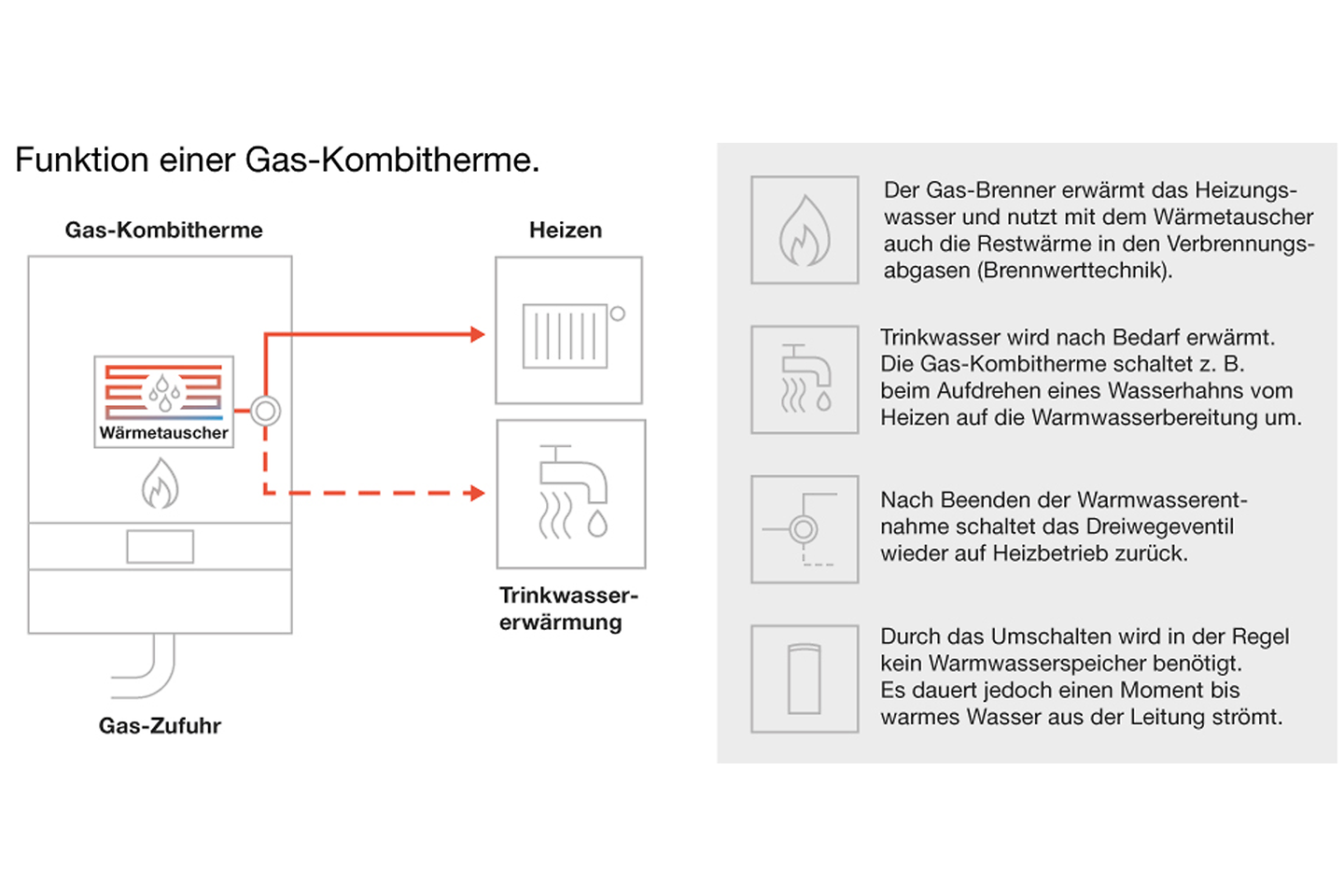 Funktion einer Gas-Kombitherme.

Gas-Kombitherme

Wärmetauscher

Gas-Zufuhr

Heizen

Trinkwassererwärmung

Der Gas-Brenner erwärmt das Heizungswasser und nutzt mit dem Wärmetauscher auch die Restwärme in den Verbrennungsabgasen (Brennwerttechnik).

Trinkwasser wird nach Bedarf erwärmt. Die Gas-Kombitherme schaltet z. B. beim Aufdrehen eines Wasserhahns vom Heizen auf die Warmwasserbereitung um.

Nach Beenden der Warmwasserentnahme schaltet das Dreiwegeventil wieder auf Heizbetrieb zurück.

Durch das Umschalten wird in der Regel kein Warmwasserspeicher benötigt. Es dauert jedoch einen Moment bis warmes Wasser aus der Leitung strömt.